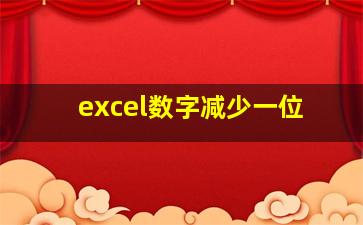 excel数字减少一位